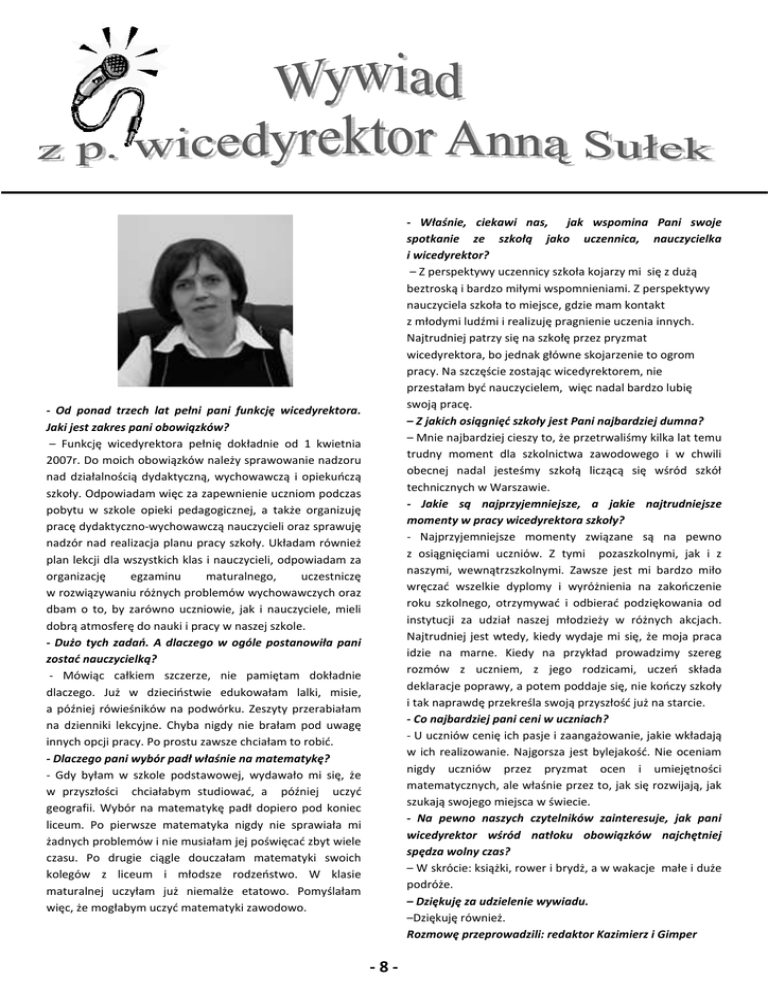 Wywiad
z p. wicedyrektor Anną Sułek

- Od ponad trzech lat pełni pani funkcję wicedyrektora. Jaki jest zakres pani obowiązków?
– Funkcję wicedyrektora pełnię dokładnie od 1 kwietnia 2007r. Do moich obowiązków należy sprawowanie nadzoru nad działalnością dydaktyczną, wychowawczą i opiekuńczą szkoły. Odpowiadam więc za zapewnienie uczniom podczas pobytu w szkole opieki pedagogicznej, a także organizuję pracę dydaktyczno-wychowawczą nauczycieli oraz sprawuję nadzór nad realizacja planu pracy szkoły. Układam również plan lekcji dla wszystkich klas i nauczycieli, odpowiadam za organizację egzaminu maturalnego, uczestniczę w rozwiązywaniu różnych problemów wychowawczych oraz dbam o to, by zarówno uczniowie, jak i nauczyciele, mieli dobrą atmosferę do nauki i pracy w naszej szkole.
- Dużo tych zadań. A dlaczego w ogóle postanowiła pani zostać nauczycielką?
- Mówiąc całkiem szczerze, nie pamiętam dokładnie dlaczego. Już w dzieciństwie edukowałam lalki, misie, a później rówieśników na podwórku. Zeszyty przerabiałam na dzienniki lekcyjne. Chyba nigdy nie brałam pod uwagę innych opcji pracy. Po prostu zawsze chciałam to robić.
- Dlaczego pani wybór padł właśnie na matematykę?
- Gdy byłam w szkole podstawowej, wydawało mi się, że w przyszłości chciałabym studiować, a później uczyć geografii. Wybór na matematykę padł dopiero pod koniec liceum. Po pierwsze matematyka nigdy nie sprawiała mi żadnych problemów i nie musiałam jej poświęcać zbyt wiele czasu. Po drugie ciągle douczałam matematyki swoich kolegów z liceum i młodsze rodzeństwo. W klasie maturalnej uczyłam już niemalże etatowo. Pomyślałam więc, że mogłabym uczyć matematyki zawodowo.

- Właśnie, ciekawi nas, jak wspomina Pani swoje spotkanie ze szkołą jako uczennica, nauczycielka i wicedyrektor?
– Z perspektywy uczennicy szkoła kojarzy mi się z dużą beztroską i bardzo miłymi wspomnieniami. Z perspektywy nauczyciela szkoła to miejsce, gdzie mam kontakt z młodymi ludźmi i realizuję pragnienie uczenia innych. Najtrudniej patrzy się na szkołę przez pryzmat wicedyrektora, bo jednak główne skojarzenie to ogrom pracy. Na szczęście zostając wicedyrektorem, nie przestałam być nauczycielem, więc nadal bardzo lubię swoją pracę.
– Z jakich osiągnięć szkoły jest Pani najbardziej dumna?
– Mnie najbardziej cieszy to, że przetrwaliśmy kilka lat temu trudny moment dla szkolnictwa zawodowego i w chwili obecnej nadal jesteśmy szkołą liczącą się wśród szkół technicznych w Warszawie.
- Jakie są najprzyjemniejsze, a jakie najtrudniejsze momenty w pracy wicedyrektora szkoły?
- Najprzyjemniejsze momenty związane są na pewno z osiągnięciami uczniów. Z tymi pozaszkolnymi, jak i z naszymi, wewnątrzszkolnymi. Zawsze jest mi bardzo miło wręczać wszelkie dyplomy i wyróżnienia na zakończenie roku szkolnego, otrzymywać i odbierać podziękowania od instytucji za udział naszej młodzieży w różnych akcjach. Najtrudniej jest wtedy, kiedy wydaje mi się, że moja praca idzie na marne. Kiedy na przykład prowadzimy szereg rozmów z uczniem, z jego rodzicami, uczeń składa deklaracje poprawy, a potem poddaje się, nie kończy szkoły i tak naprawdę przekreśla swoją przyszłość już na starcie.
- Co najbardziej pani ceni w uczniach?
- U uczniów cenię ich pasje i zaangażowanie, jakie wkładają w ich realizowanie. Najgorsza jest bylejakość. Nie oceniam nigdy uczniów przez pryzmat ocen i umiejętności matematycznych, ale właśnie przez to, jak się rozwijają, jak szukają swojego miejsca w świecie.
- Na pewno naszych czytelników zainteresuje, jak pani wicedyrektor wśród natłoku obowiązków najchętniej spędza wolny czas?
– W skrócie: książki, rower i brydż, a w wakacje małe i duże podróże.
– Dziękuję za udzielenie wywiadu.
–Dziękuję również.
Rozmowę przeprowadzili: redaktor Kazimierz i Gimper

- 8 -